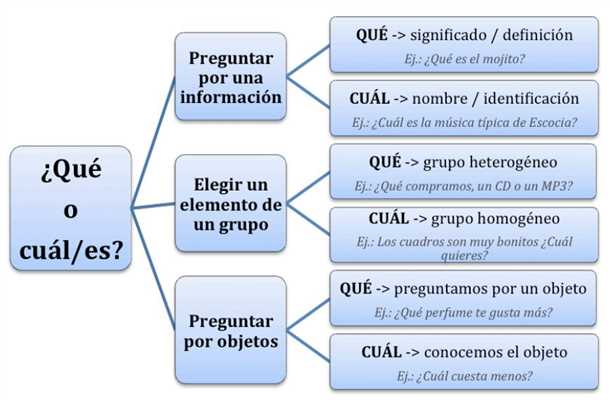 ¿Qué o cuál/es?

Preguntar por una información

QUÉ -> significado / definición
Ej.: ¿Qué es el mojito?

CUÁL -> nombre / identificación
Ej.: ¿Cuál es la música típica de Escocia?

Elegir un elemento de un grupo

QUÉ -> grupo heterogéneo
Ej.: ¿Qué compramos, un CD o un MP3?

CUÁL -> grupo homogéneo
Ej.: Los cuadros son muy bonitos ¿Cuál quieres?

Preguntar por objetos

QUÉ -> preguntamos por un objeto
Ej.: ¿Qué perfume te gusta más?

CUÁL -> conocemos el objeto
Ej.: ¿Cuál cuesta menos?